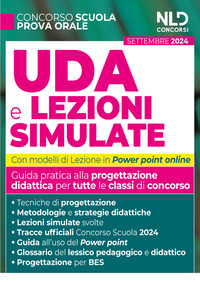 CONCORSO SCUOLA
PROVA ORALE

NLD
CONCORSI

SETTEMBRE 2024

UDA
e LEZIONI
SIMULATE

Con modelli di Lezione in Power point online

Guida pratica alla progettazione didattica per tutte le classi di concorso

• Tecniche di progettazione
• Metodologie e strategie didattiche
• Lezioni simulate svolte
• Tracce ufficiali Concorso Scuola 2024
• Guida all'uso del Power point
• Glossario del lessico pedagogico e didattico
• Progettazione per BES